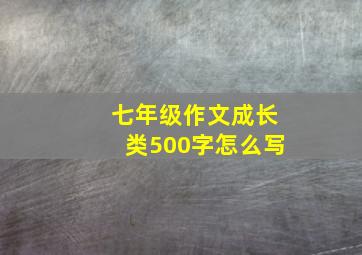 七年级作文成长类500字怎么写